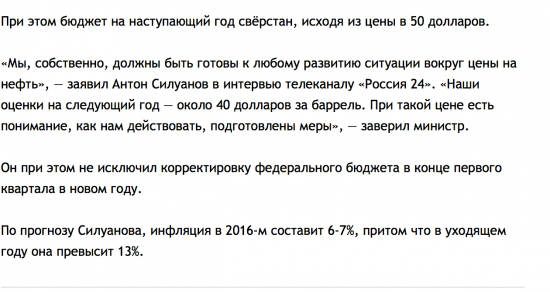 При этом бюджет на наступающий год свёрстан, исходя из цены в 50 долларов.

«Мы, собственно, должны быть готовы к любому развитию ситуации вокруг цены на нефть», — заявил Антон Силуанов в интервью телеканалу «Россия 24». «Наши оценки на следующий год — около 40 долларов за баррель. При такой цене есть понимание, как нам действовать, подготовлены меры», — заверил министр.

Он при этом не исключил корректировку федерального бюджета в конце первого квартала в новом году.

По прогнозу Силуанова, инфляция в 2016-м составит 6-7%, притом что в уходящем году она превысит 13%.